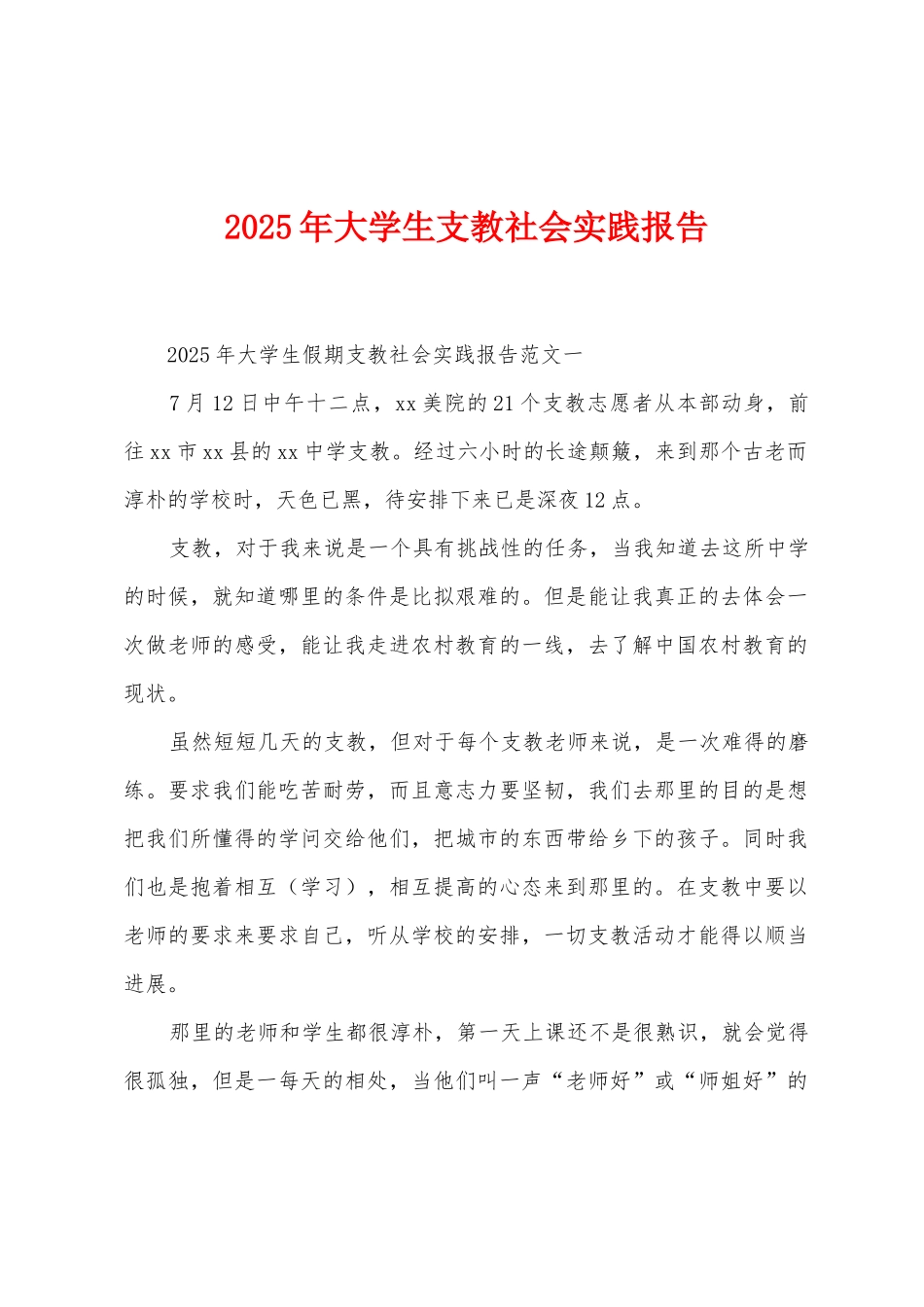 2025年大学生支教社会实践报告

2025年大学生假期支教社会实践报告范文一

7月12日中午十二点，xx美院的21个支教志愿者从本部动身，前往xx市xx县的xx中学支教。经过六小时的长途颠簸，来到那个古老而淳朴的学校时，天色已黑，待安排下来已是深夜12点。

支教，对于我来说是一个具有挑战性的任务，当我知道去这所中学的时候，就知道哪里的条件是比拟艰难的。但是能让我真正的去体会一次做老师的感受，能让我走进农村教育的一线，去了解中国农村教育的现状。

虽然短短几天的支教，但对于每个支教老师来说，是一次难得的磨练。要求我们能吃苦耐劳，而且意志力要坚韧，我们去那里的目的是想把我们所懂得的学问交给他们，把城市的东西带给乡下的孩子。同时我们也是抱着相互（学习），相互提高的心态来到那里的。在支教中要以老师的要求来要求自己，听从学校的安排，一切支教活动才能得以顺当进展。

那里的老师和学生都很淳朴，第一天上课还不是很熟识，就会觉得很孤独，但是一每天的相处，当他们叫一声“老师好”或“师姐好”的